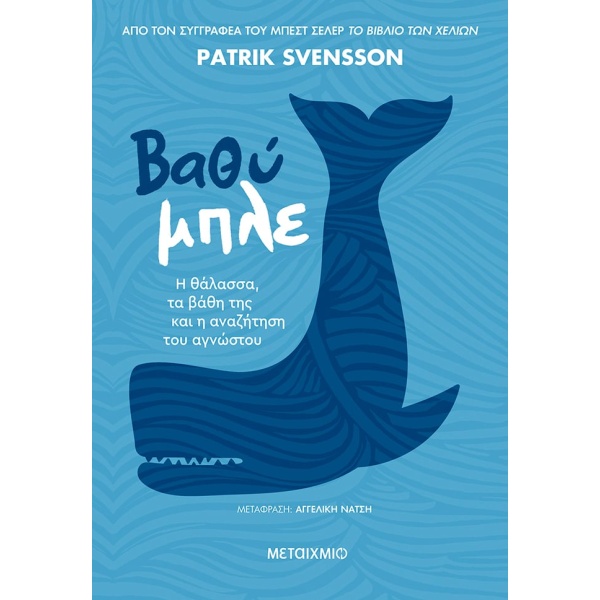 ΑΠΟ ΤΟΝ ΣΥΓΓΡΑΦΕΑ ΤΟΥ ΜΠΕΣΤ ΣΕΛΕΡ ΤΟ ΒΙΒΛΙΟ ΤΩΝ ΧΕΛΙΩΝ

PATRIK SVENSSON

Βαθύ μπλε

Η θάλασσα, τα βάθη της και η αναζήτηση του αγνώστου

ΜΕΤΑΦΡΑΣΗ: ΑΓΓΕΛΙΚΗ ΝΑΤΣΗ

ΜΕΤΑΙΧΜΙΟ